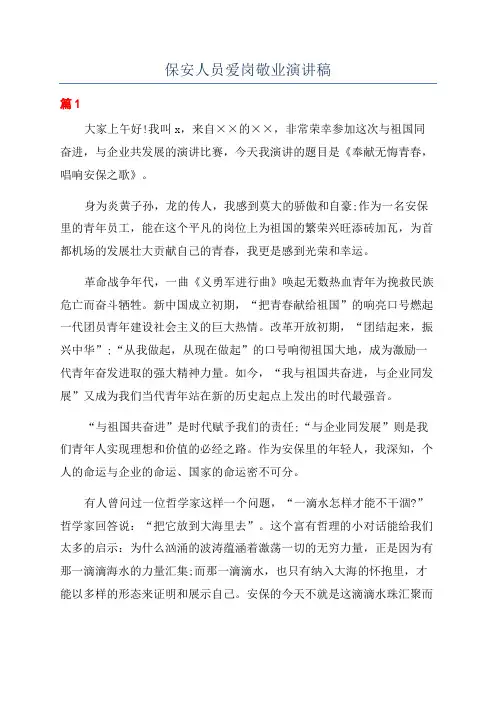 保安人员爱岗敬业演讲稿

篇1

大家上午好!我叫x，来自××的××，非常荣幸参加这次与祖国同奋进，与企业共发展的演讲比赛，今天我演讲的题目是《奉献无悔青春，唱响安保之歌》。

身为炎黄子孙，龙的传人，我感到莫大的骄傲和自豪;作为一名安保里的青年员工，能在这个平凡的岗位上为祖国的繁荣兴旺添砖加瓦，为首都机场的发展壮大贡献自己的青春，我更是感到光荣和幸运。

革命战争年代，一曲《义勇军进行曲》唤起无数热血青年为挽救民族危亡而奋斗牺牲。新中国成立初期，“把青春献给祖国”的响亮口号燃起一代团员青年建设社会主义的巨大热情。改革开放初期，“团结起来，振兴中华”;“从我做起，从现在做起”的口号响彻祖国大地，成为激励一代青年奋发进取的强大精神力量。如今，“我与祖国共奋进，与企业同发展”又成为我们当代青年站在新的历史起点上发出的时代最强音。

“与祖国共奋进”是时代赋予我们的责任;“与企业同发展”则是我们青年人实现理想和价值的必经之路。作为安保里的年轻人，我深知，个人的命运与企业的命运、国家的命运密不可分。

有人曾问过一位哲学家这样一个问题，“一滴水怎样才能不干涸?”哲学家回答说：“把它放到大海里去”。这个富有哲理的小对话能给我们太多的启示：为什么汹涌的波涛蕴涵着激荡一切的无穷力量，正是因为有那一滴滴海水的力量汇集;而那一滴滴水，也只有纳入大海的怀抱里，才能以多样的形态来证明和展示自己。安保的今天不就是这滴滴水珠汇聚而